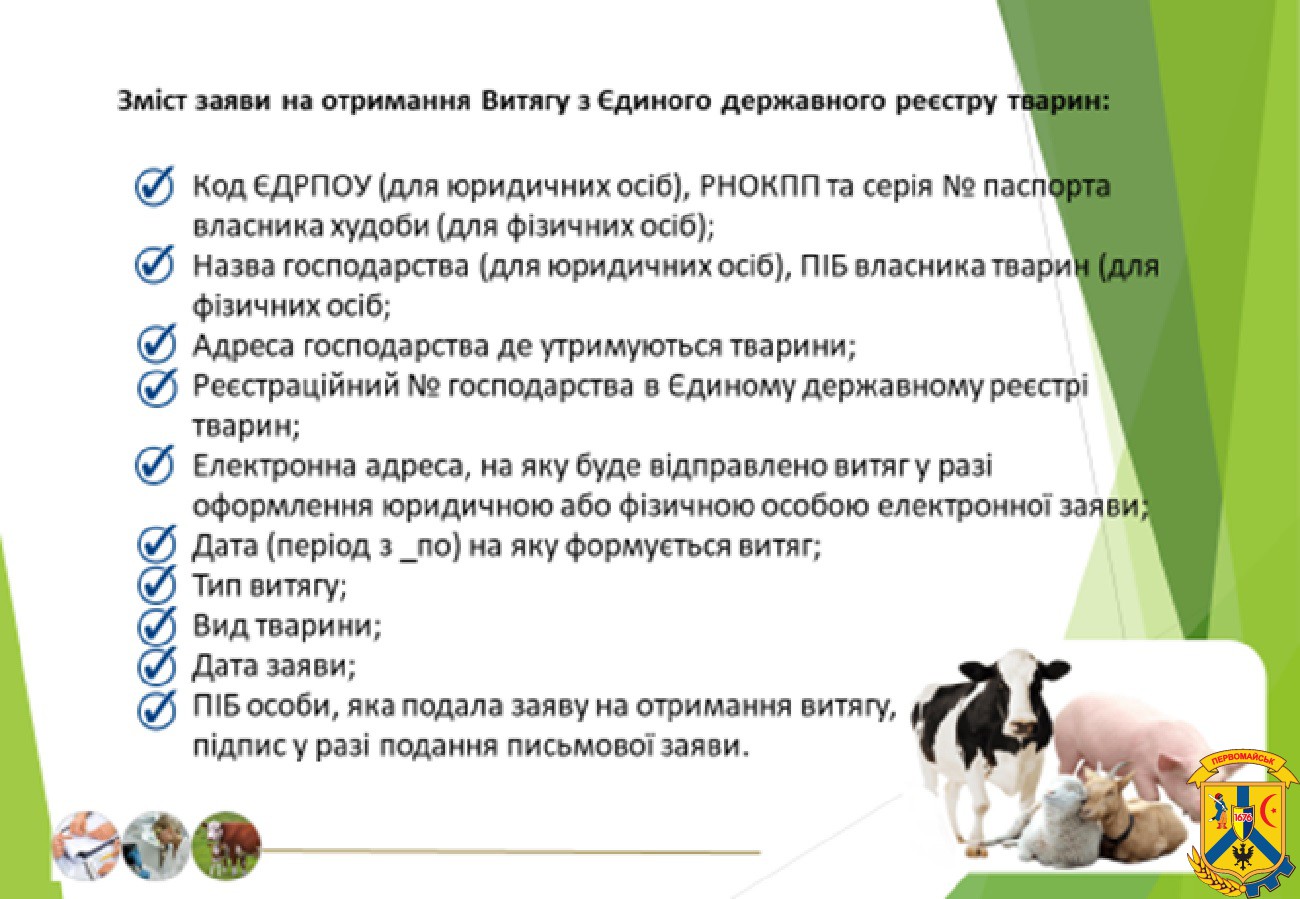 Зміст заяви на отримання Витягу з Єдиного державного реєстру тварин:

Код ЄДРПОУ (для юридичних осіб), РНОКПП та серія № паспорта власника худоби (для фізичних осіб);

Назва господарства (для юридичних осіб), ПІБ власника тварин (для фізичних осіб;

Адреса господарства де утримуються тварини;

Реєстраційний № господарства в Єдиному державному реєстрі тварин;

Електронна адреса, на яку буде відправлено витяг у разі оформлення юридичною або фізичною особою електронної заяви;

Дата (період з _по) на яку формується витяг;

Тип витягу;

Вид тварини;

Дата заяви;

ПІБ особи, яка подала заяву на отримання витягу, підпис у разі подання письмової заяви.

ПЕРВОМАЙСЬК

1676